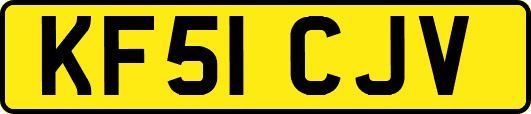 KF51 CJV